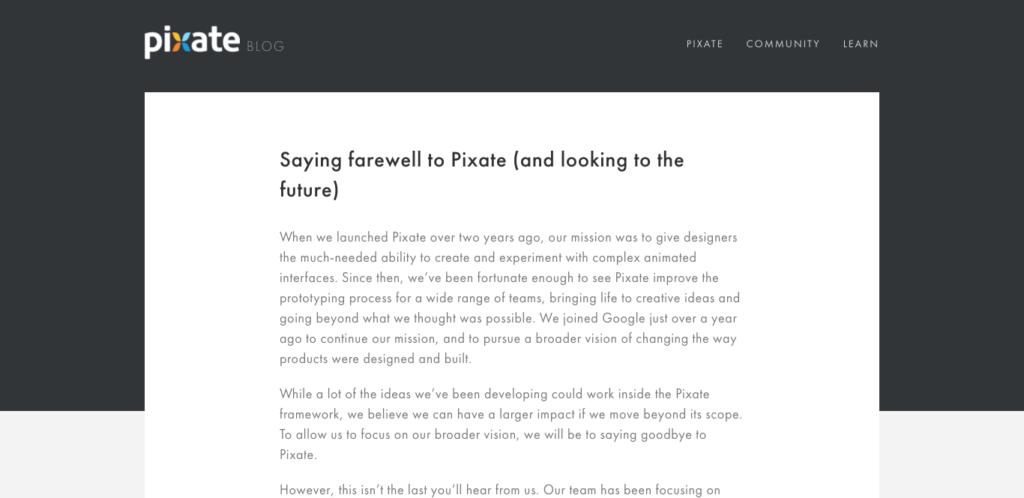 pixate BLOG

PIXATE COMMUNITY LEARN

Saying farewell to Pixate (and looking to the future)

When we launched Pixate over two years ago, our mission was to give designers the much-needed ability to create and experiment with complex animated interfaces. Since then, we've been fortunate enough to see Pixate improve the prototyping process for a wide range of teams, bringing life to creative ideas and going beyond what we thought was possible. We joined Google just over a year ago to continue our mission, and to pursue a broader vision of changing the way products were designed and built.

While a lot of the ideas we've been developing could work inside the Pixate framework, we believe we can have a larger impact if we move beyond its scope. To allow us to focus on our broader vision, we will be to saying goodbye to Pixate.

However, this isn't the last you'll hear from us. Our team has been focusing on